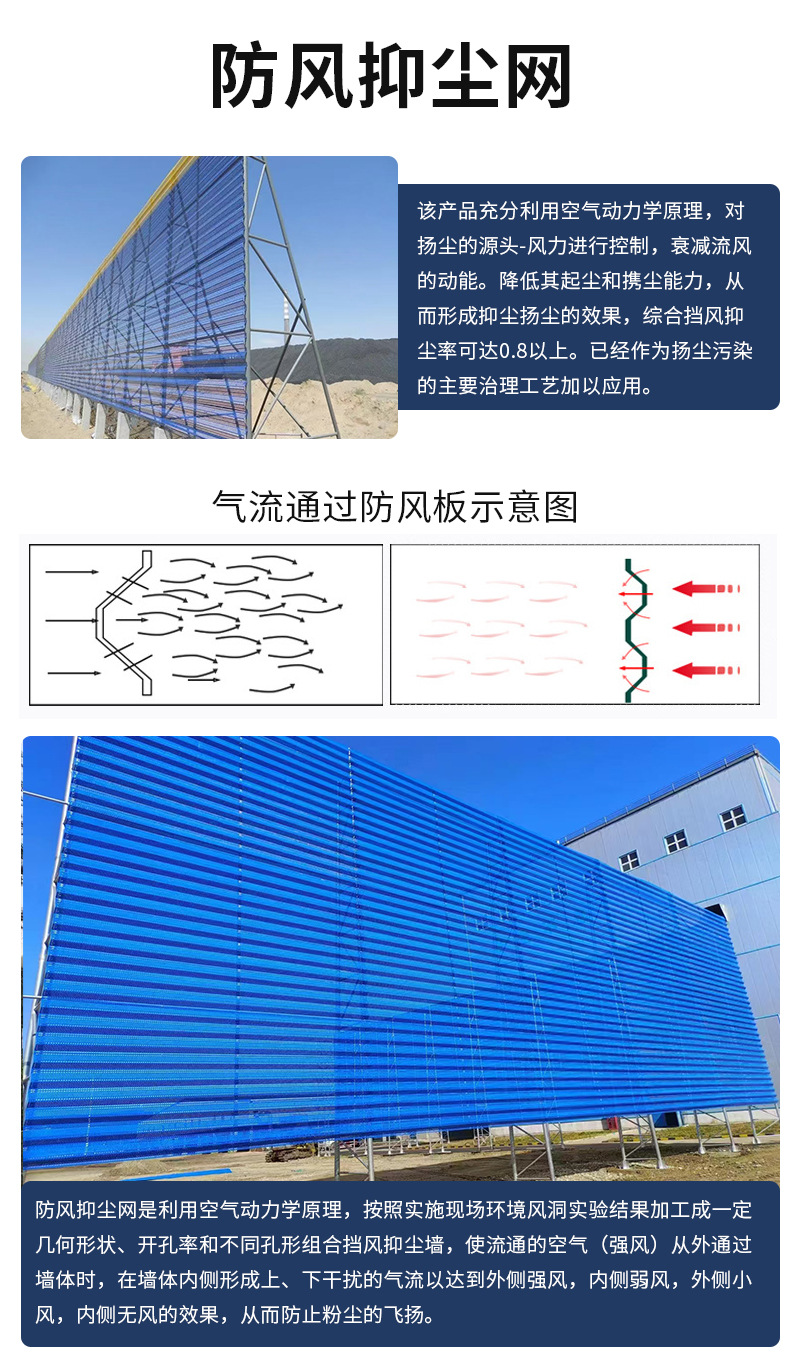 防风抑尘网

该产品充分利用空气动力学原理，对扬尘的源头-风力进行控制，衰减流风的动能。降低其起尘和携尘能力，从而形成抑尘扬尘的效果，综合挡风抑尘率可达0.8以上。已经作为扬尘污染的主要治理工艺加以应用。

气流通过防风板示意图

防风抑尘网是利用空气动力学原理，按照实施现场环境风洞实验结果加工成一定几何形状、开孔率和不同孔形组合挡风抑尘墙，使流通的空气（强风）从外通过墙体时，在墙体内侧形成上、下干扰的气流以达到外侧强风，内侧弱风，外侧小风，内侧无风的效果，从而防止粉尘的飞扬。